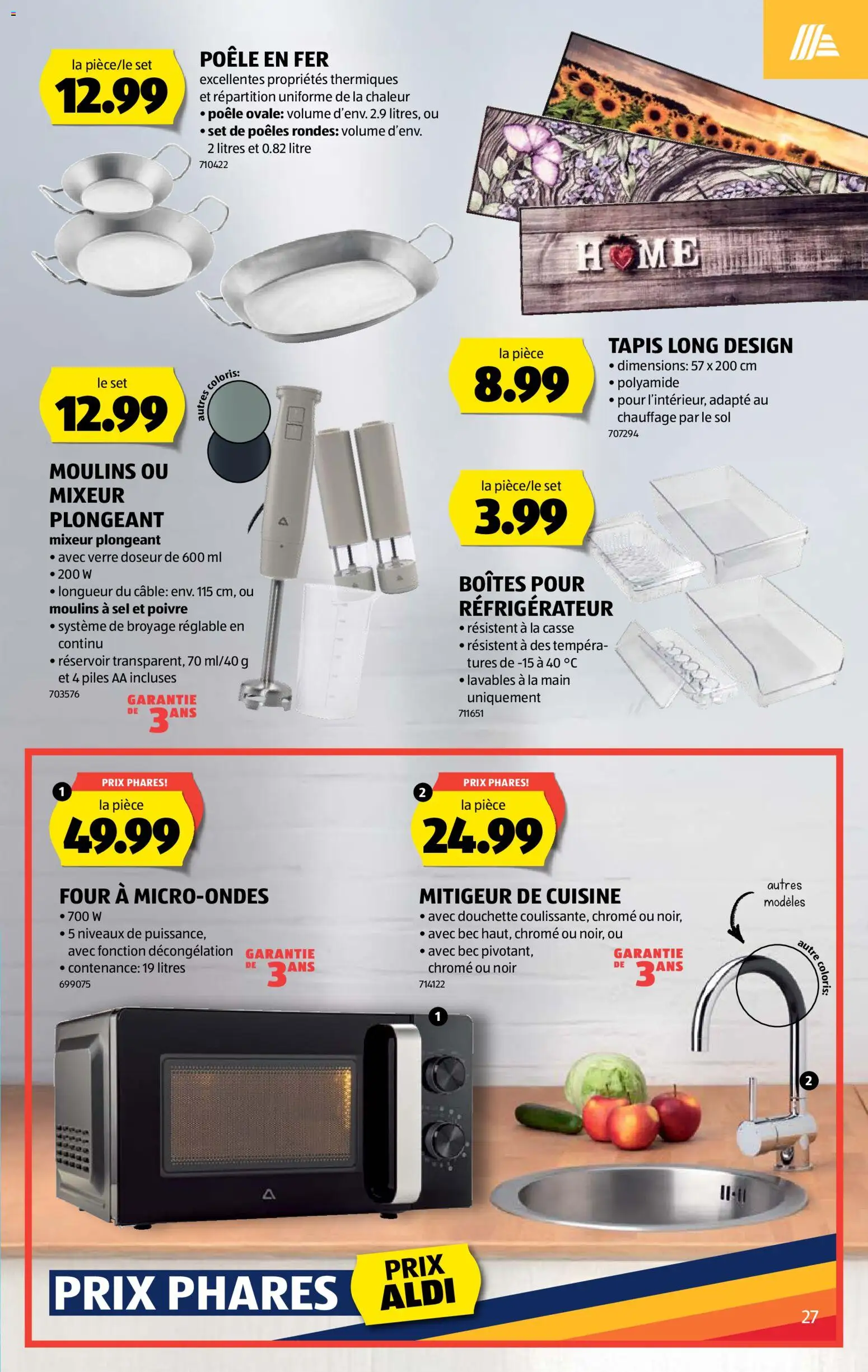 la pièce/le set
12.99

POÊLE EN FER
excellentes propriétés thermiques et répartition uniforme de la chaleur
• poêle ovale: volume d'env. 2.9 litres, ou
• set de poêles rondes: volume d'env. 2 litres et 0.82 litre
710422

HOME

la pièce
8.99

TAPIS LONG DESIGN
• dimensions: 57 x 200 cm
• polyamide
• pour l'intérieur, adapté au chauffage par le sol
707294

le set
12.99

autres coloris:

MOULINS OU MIXEUR PLONGEANT
mixeur plongeant
• avec verre doseur de 600 ml
• 200 W
• longueur du câble: env. 115 cm, ou
moulins à sel et poivre
• système de broyage réglable en continu
• réservoir transparent, 70 ml/40 g et 4 piles AA incluses
703576

GARANTIE DE 3 ANS

la pièce/le set
3.99

BOÎTES POUR RÉFRIGÉRATEUR
• résistent à la casse
• résistent à des températures de -15 à 40 °C
• lavables à la main uniquement
711651

1
PRIX PHARES!
la pièce
49.99

FOUR À MICRO-ONDES
• 700 W
• 5 niveaux de puissance, avec fonction décongélation
• contenance: 19 litres
699075

GARANTIE DE 3 ANS

2
PRIX PHARES!
la pièce
24.99

MITIGEUR DE CUISINE
• avec douchette coulissante, chromé ou noir,
• avec bec haut, chromé ou noir, ou
• avec bec pivotant, chromé ou noir
714122

GARANTIE DE 3 ANS

autres modèles

autre coloris:

1

2

PRIX PHARES

PRIX ALDI

27